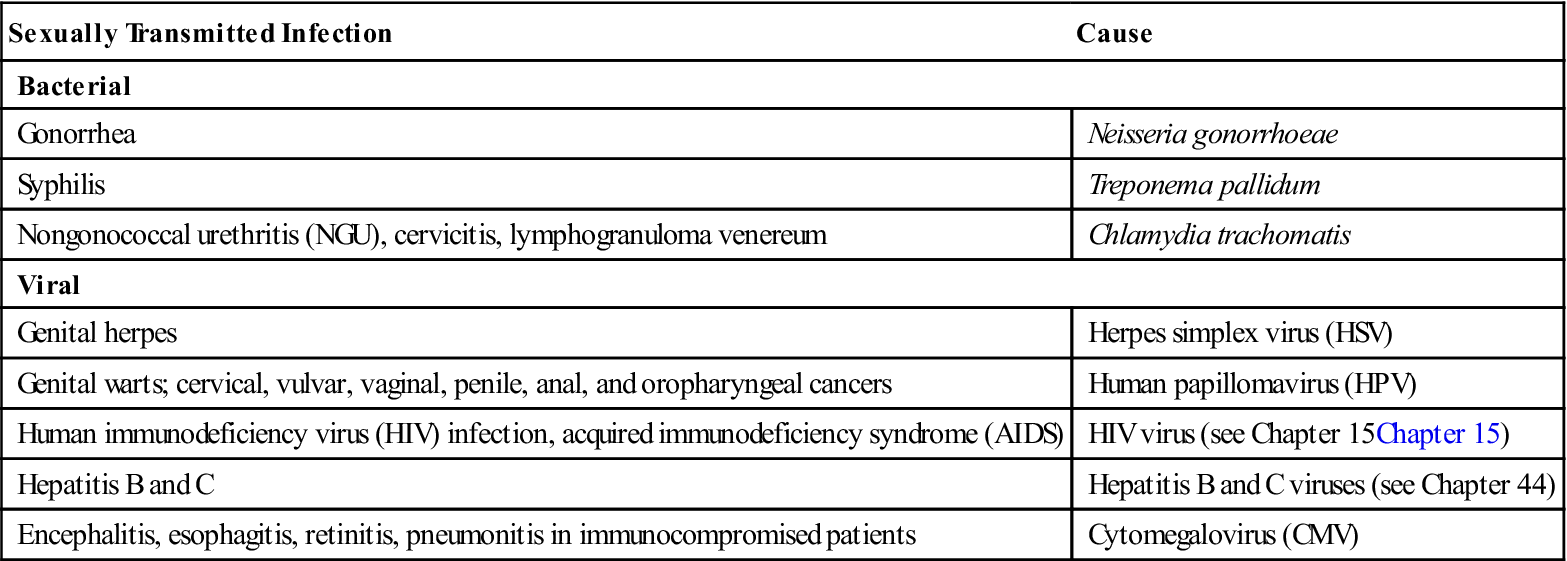 | Sexually Transmitted Infection | Cause |
|---|---|
| **Bacterial** | |
| Gonorrhea | *Neisseria gonorrhoeae* |
| Syphilis | *Treponema pallidum* |
| Nongonococcal urethritis (NGU), cervicitis, lymphogranuloma venereum | *Chlamydia trachomatis* |
| **Viral** | |
| Genital herpes | Herpes simplex virus (HSV) |
| Genital warts; cervical, vulvar, vaginal, penile, anal, and oropharyngeal cancers | Human papillomavirus (HPV) |
| Human immunodeficiency virus (HIV) infection, acquired immunodeficiency syndrome (AIDS) | HIV virus (see Chapter 15Chapter 15) |
| Hepatitis B and C | Hepatitis B and C viruses (see Chapter 44) |
| Encephalitis, esophagitis, retinitis, pneumonitis in immunocompromised patients | Cytomegalovirus (CMV) |